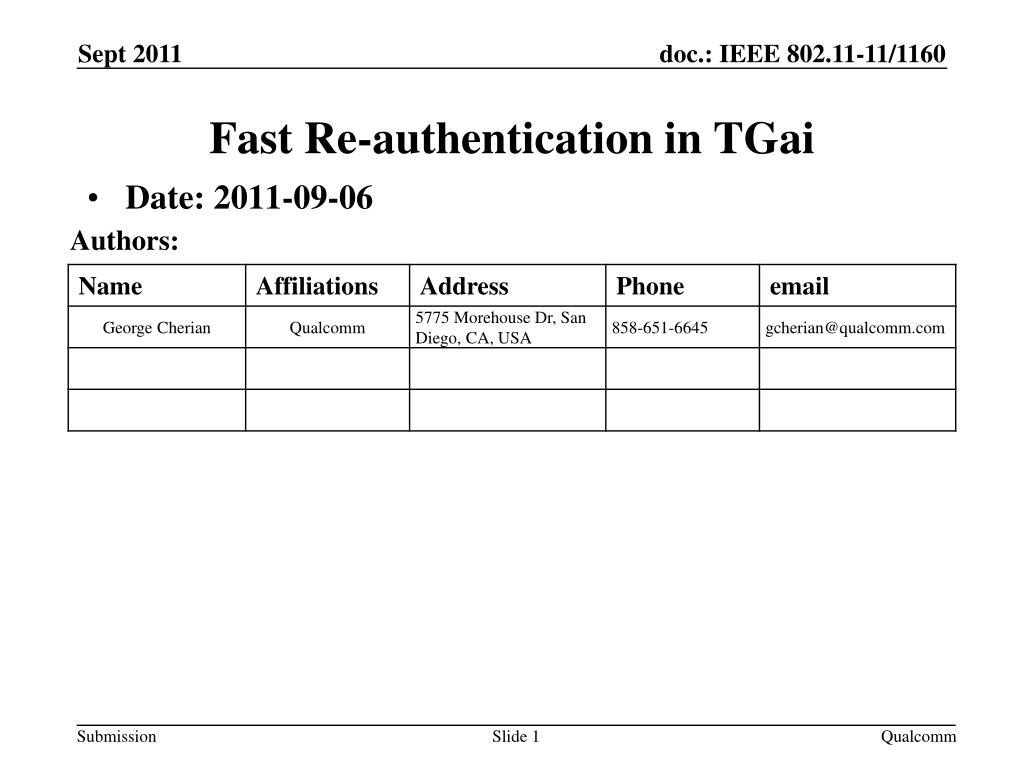 Sept 2011

doc.: IEEE 802.11-11/1160

Fast Re-authentication in TGai

• Date: 2011-09-06

Authors:

| Name | Affiliations | Address | Phone | email |
|---|---|---|---|---|
| George Cherian | Qualcomm | 5775 Morehouse Dr, San Diego, CA, USA | 858-651-6645 | gcherian@qualcomm.com |
| | | | | |
| | | | | |

Submission

Slide 1

Qualcomm